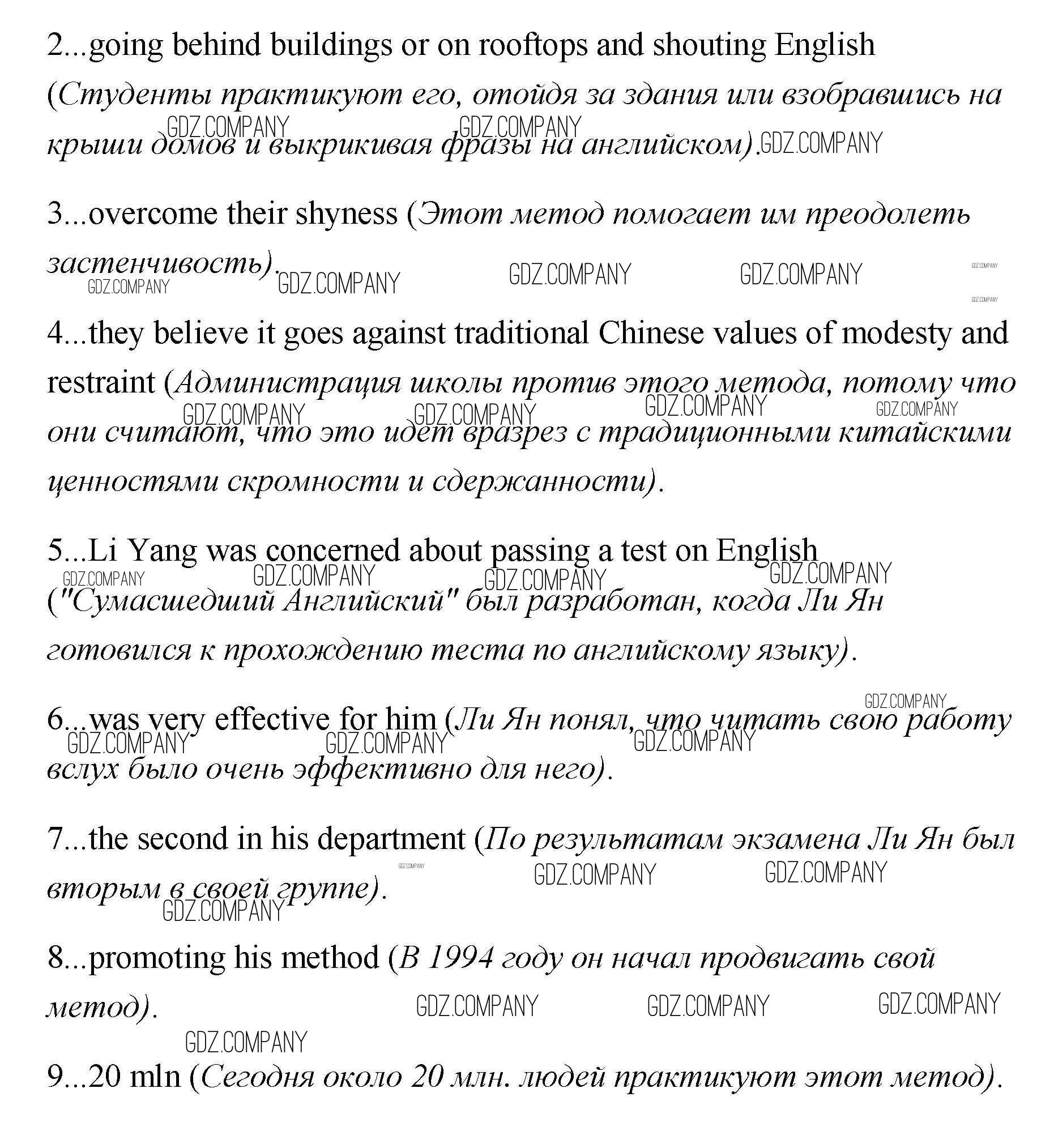 2...going behind buildings or on rooftops and shouting English (Студенты практикуют его, отойдя за здания или взобравшись на крыши домов и выкрикивая фразы на английском). GDZ.COMPANY GDZ.COMPANY GDZ.COMPANY

3...overcome their shyness (Этот метод помогает им преодолеть застенчивость). GDZ.COMPANY GDZ.COMPANY GDZ.COMPANY GDZ.COMPANY GDZ.COMPANY GDZ.COMPANY

4...they believe it goes against traditional Chinese values of modesty and restraint (Администрация школы против этого метода, потому что они считают, что это идет вразрез с традиционными китайскими ценностями скромности и сдержанности). GDZ.COMPANY GDZ.COMPANY GDZ.COMPANY GDZ.COMPANY

5...Li Yang was concerned about passing a test on English ("Сумасшедший Английский" был разработан, когда Ли Ян готовился к прохождению теста по английскому языку). GDZ.COMPANY GDZ.COMPANY GDZ.COMPANY GDZ.COMPANY

6...was very effective for him (Ли Ян понял, что читать свою работу вслух было очень эффективно для него). GDZ.COMPANY GDZ.COMPANY GDZ.COMPANY GDZ.COMPANY

7...the second in his department (По результатам экзамена Ли Ян был вторым в своей группе). GDZ.COMPANY GDZ.COMPANY GDZ.COMPANY GDZ.COMPANY

8...promoting his method (В 1994 году он начал продвигать свой метод). GDZ.COMPANY GDZ.COMPANY GDZ.COMPANY GDZ.COMPANY

9...20 mln (Сегодня около 20 млн. людей практикуют этот метод).